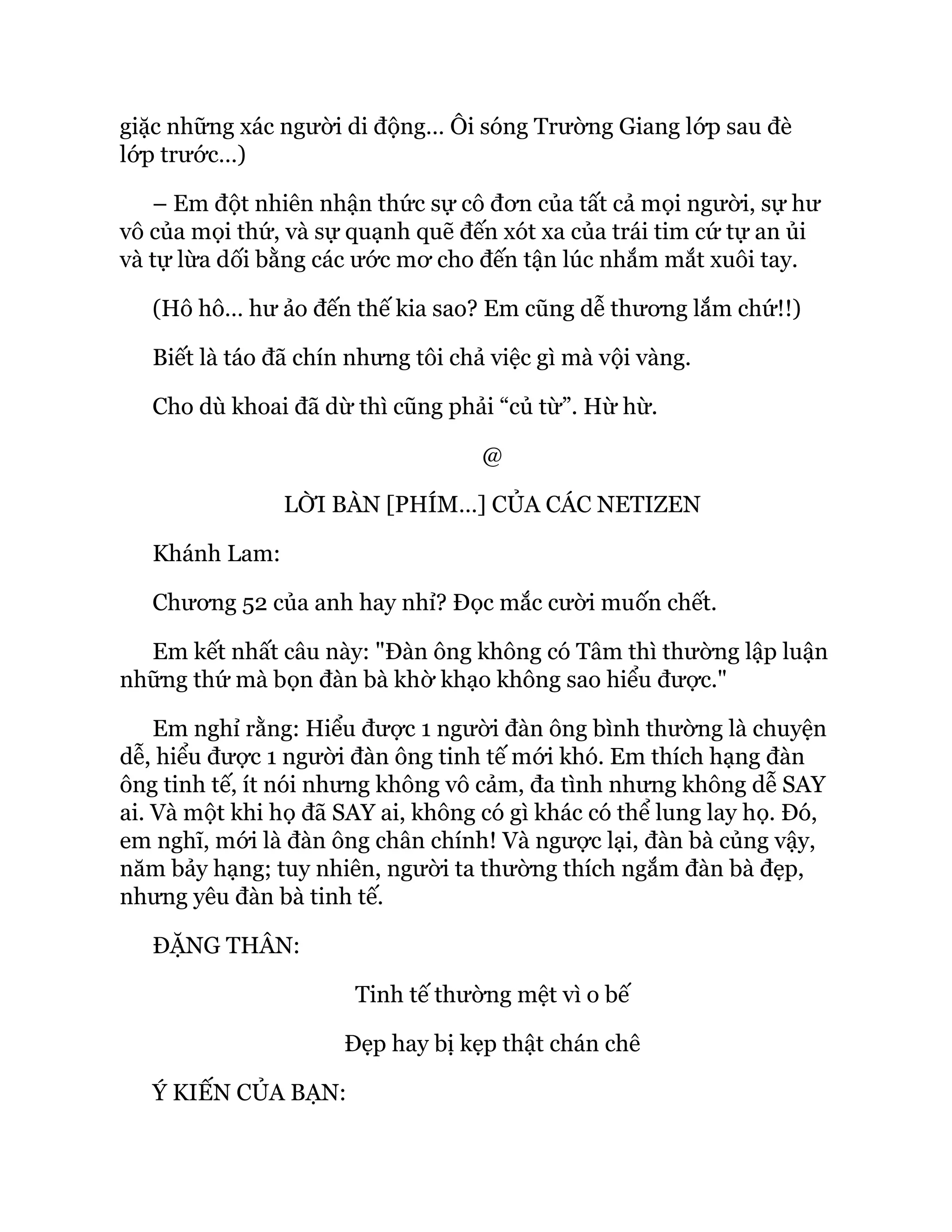 giặc những xác người di động… Ôi sóng Trường Giang lớp sau đè lớp trước…)

– Em đột nhiên nhận thức sự cô đơn của tất cả mọi người, sự hư vô của mọi thứ, và sự quạnh quẽ đến xót xa của trái tim cứ tự an ủi và tự lừa dối bằng các ước mơ cho đến tận lúc nhắm mắt xuôi tay.

(Hô hô… hư ảo đến thế kia sao? Em cũng dễ thương lắm chứ!!)

Biết là táo đã chín nhưng tôi chả việc gì mà vội vàng.

Cho dù khoai đã dừ thì cũng phải “củ từ”. Hừ hừ.

@

LỜI BÀN [PHÍM…] CỦA CÁC NETIZEN

Khánh Lam:

Chương 52 của anh hay nhỉ? Đọc mắc cười muốn chết.

Em kết nhất câu này: "Đàn ông không có Tâm thì thường lập luận những thứ mà bọn đàn bà khờ khạo không sao hiểu được."

Em nghỉ rằng: Hiểu được 1 người đàn ông bình thường là chuyện dễ, hiểu được 1 người đàn ông tinh tế mới khó. Em thích hạng đàn ông tinh tế, ít nói nhưng không vô cảm, đa tình nhưng không dễ SAY ai. Và một khi họ đã SAY ai, không có gì khác có thể lung lay họ. Đó, em nghĩ, mới là đàn ông chân chính! Và ngược lại, đàn bà củng vậy, năm bảy hạng; tuy nhiên, người ta thường thích ngắm đàn bà đẹp, nhưng yêu đàn bà tinh tế.

ĐẶNG THÂN:

Tinh tế thường mệt vì o bế

Đẹp hay bị kẹp thật chán chê

Ý KIẾN CỦA BẠN: